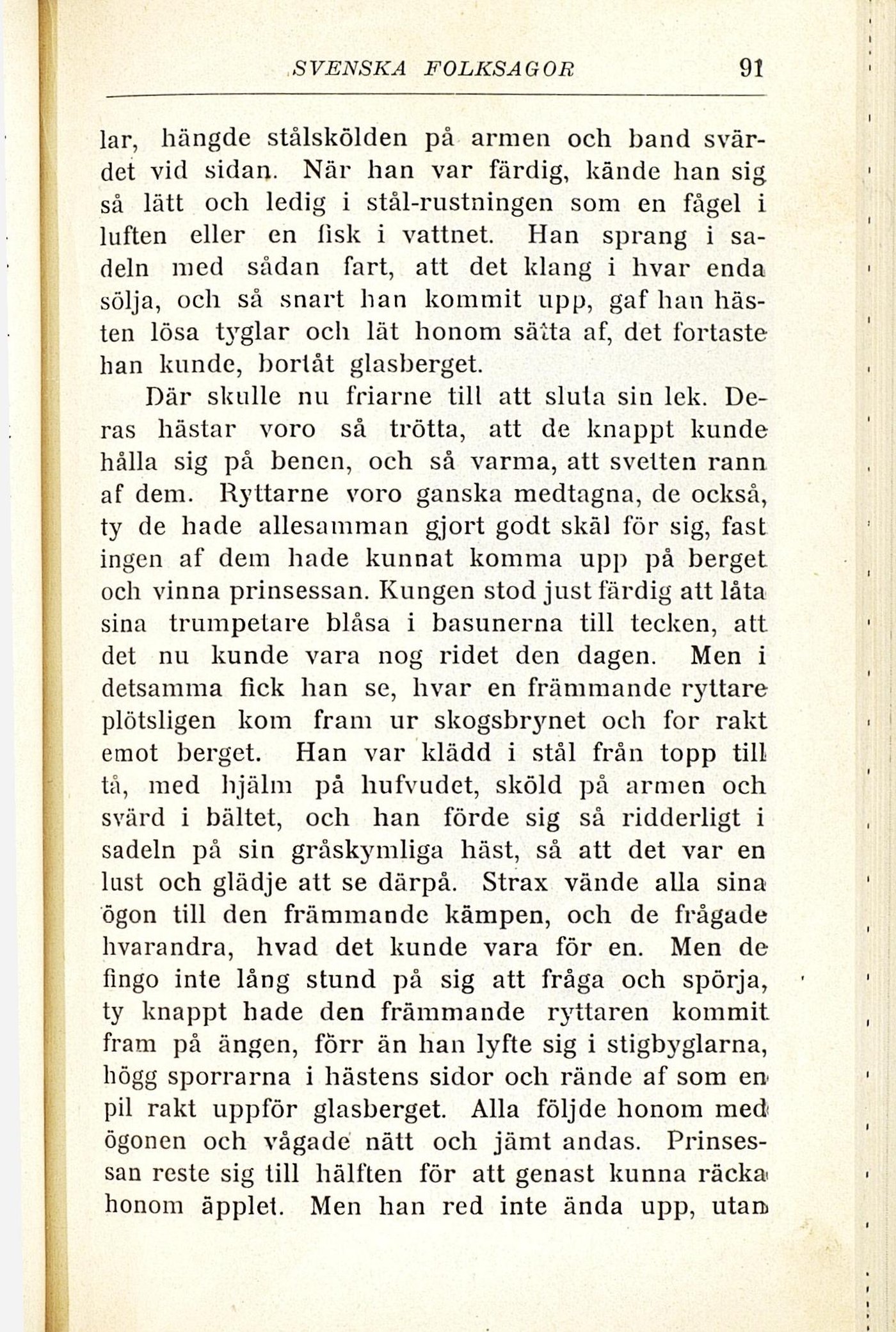 SVENSKA FOLKSAGOR 91

lar, hängde stålskölden på armen och band svärdet vid sidan. När han var färdig, kände han sig så lätt och ledig i stål-rustningen som en fågel i luften eller en fisk i vattnet. Han sprang i sadeln med sådan fart, att det klang i hvar enda sölja, och så snart han kommit upp, gaf han hästen lösa tyglar och lät honom sätta af, det fortaste han kunde, bortåt glasberget.

Där skulle nu friarne till att sluta sin lek. Deras hästar voro så trötta, att de knappt kunde hålla sig på benen, och så varma, att svetten rann af dem. Ryttarne voro ganska medtagna, de också, ty de hade allesamman gjort godt skäl för sig, fast ingen af dem hade kunnat komma upp på berget och vinna prinsessan. Kungen stod just färdig att låta sina trumpetare blåsa i basunerna till tecken, att det nu kunde vara nog ridet den dagen. Men i detsamma fick han se, hvar en främmande ryttare plötsligen kom fram ur skogsbrynet och for rakt emot berget. Han var klädd i stål från topp till tå, med hjälm på hufvudet, sköld på armen och svärd i bältet, och han förde sig så ridderligt i sadeln på sin gråskymliga häst, så att det var en lust och glädje att se därpå. Strax vände alla sina ögon till den främmande kämpen, och de frågade hvarandra, hvad det kunde vara för en. Men de fingo inte lång stund på sig att fråga och spörja, ty knappt hade den främmande ryttaren kommit fram på ängen, förr än han lyfte sig i stigbyglarna, högg sporrarna i hästens sidor och rände af som en pil rakt uppför glasberget. Alla följde honom med ögonen och vågade nätt och jämt andas. Prinsessan reste sig till hälften för att genast kunna räcka honom äpplet. Men han red inte ända upp, utan